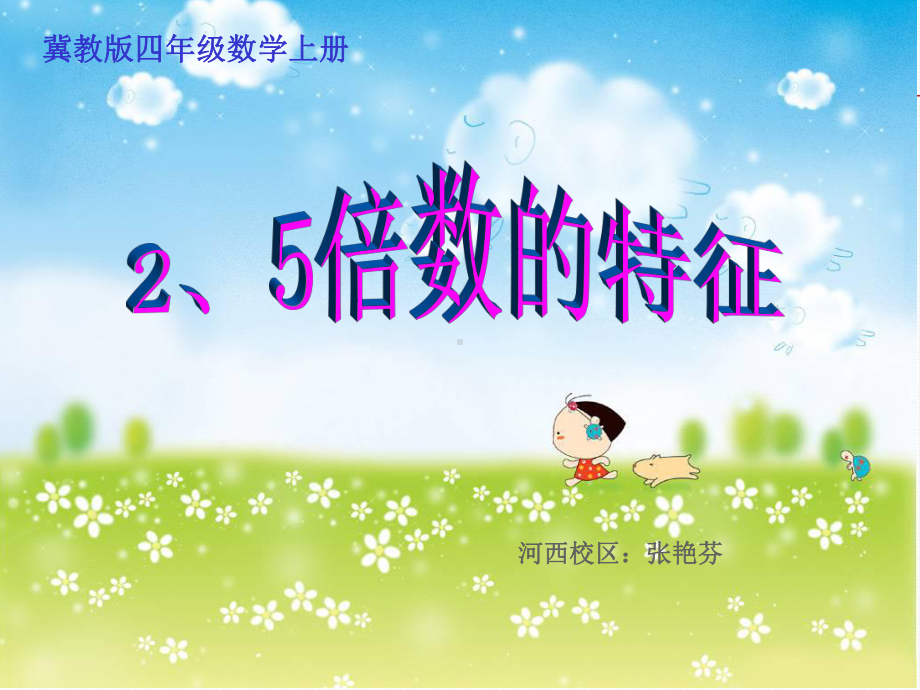 冀教版四年级数学上册

2、5倍数的特征

河西校区：张艳芬